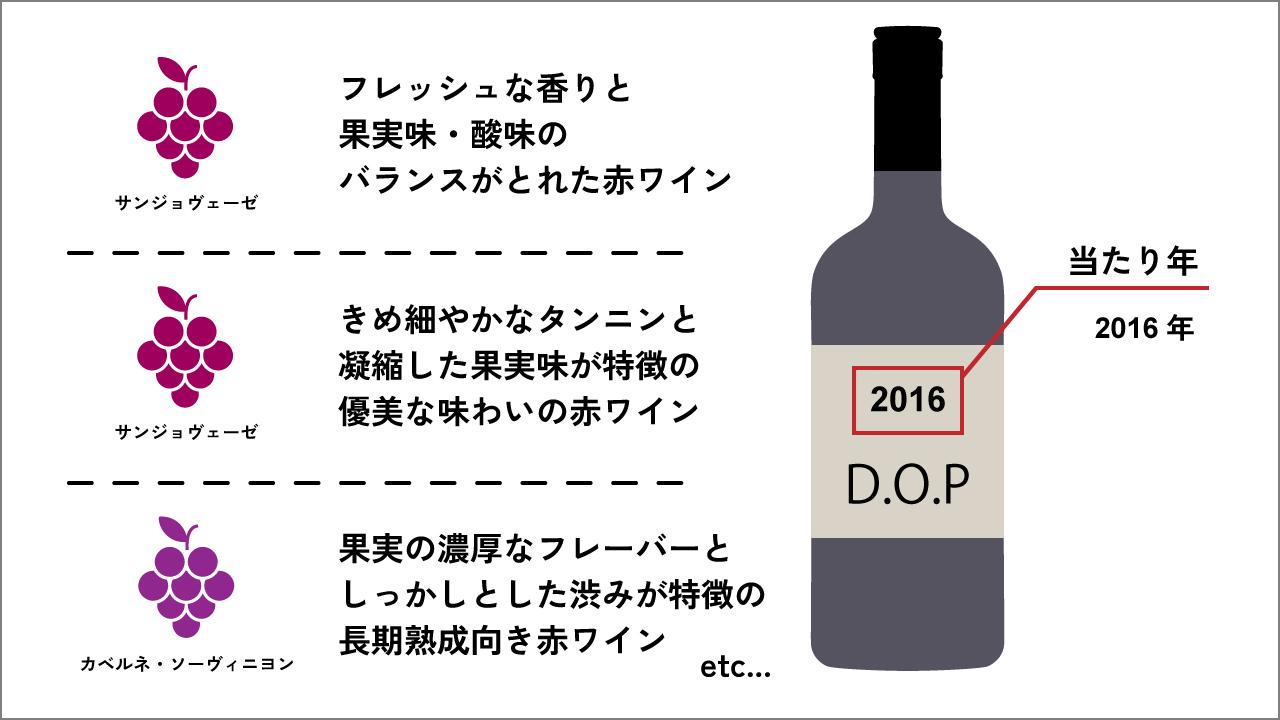 サンジョヴェーゼ

フレッシュな香りと
果実味・酸味の
バランスがとれた赤ワイン

サンジョヴェーゼ

きめ細やかなタンニンと
凝縮した果実味が特徴の
優美な味わいの赤ワイン

カベルネ・ソーヴィニヨン

果実の濃厚なフレーバーと
しっかしとした渋みが特徴の
長期熟成向き赤ワイン

etc...

当たり年

2016 年

2016

D.O.P